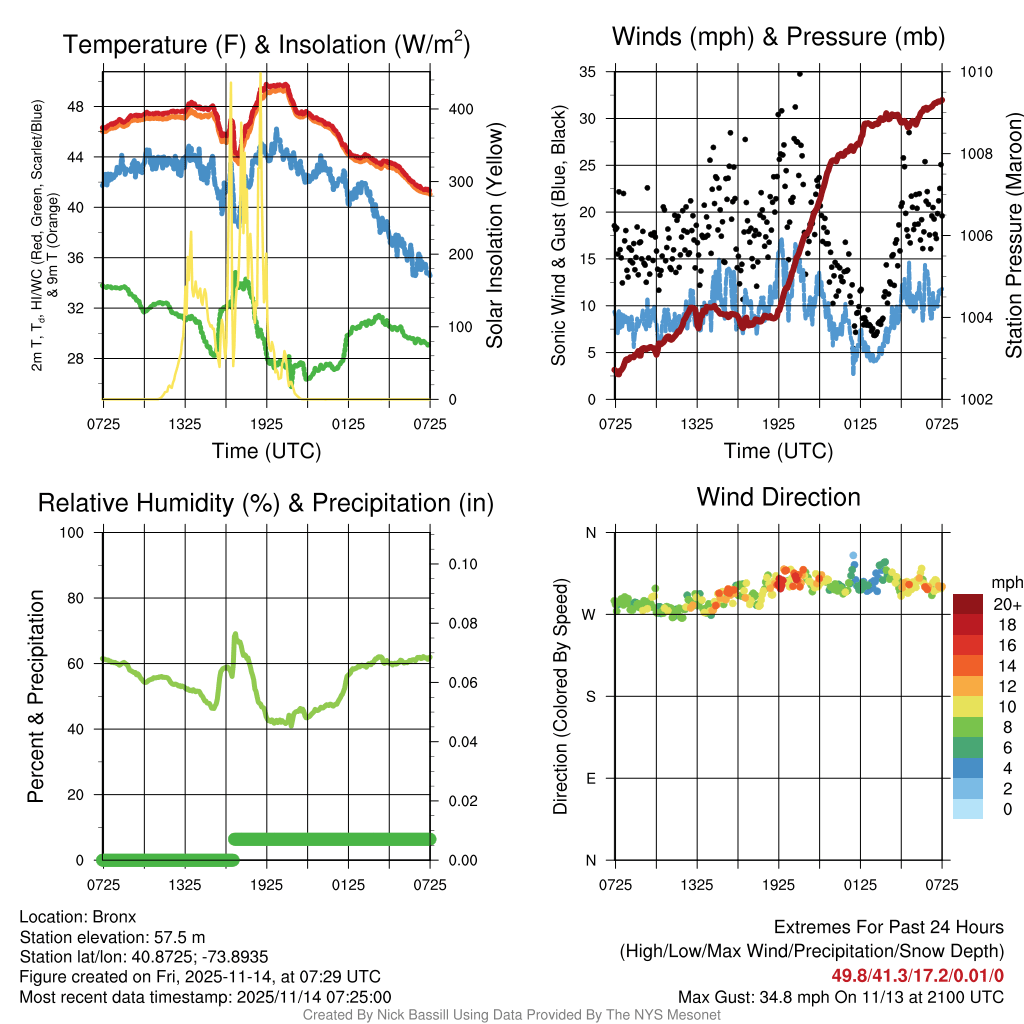 Temperature (F) & Insolation (W/m$^2$)

2m T, T$_d$, HI/WC (Red, Green, Scarlet/Blue) & 9m T (Orange)

48
44
40
36
32
28

400
300
200
100
0

Solar Insolation (Yellow)

0725 1325 1925 0125 0725

Time (UTC)

Winds (mph) & Pressure (mb)

Sonic Wind & Gust (Blue, Black)

35
30
25
20
15
10
5
0

1010
1008
1006
1004
1002

Station Pressure (Maroon)

0725 1325 1925 0125 0725

Time (UTC)

Relative Humidity (%) & Precipitation (in)

Percent & Precipitation

100
80
60
40
20
0

0.10
0.08
0.06
0.04
0.02
0.00

0725 1325 1925 0125 0725

Wind Direction

Direction (Colored By Speed)

N
W
S
E
N

0725 1325 1925 0125 0725

mph
20+
18
16
14
12
10
8
6
4
2
0

Location: Bronx
Station elevation: 57.5 m
Station lat/lon: 40.8725; -73.8935
Figure created on Fri, 2025-11-14, at 07:29 UTC
Most recent data timestamp: 2025/11/14 07:25:00

Extremes For Past 24 Hours
(High/Low/Max Wind/Precipitation/Snow Depth)
49.8/41.3/17.2/0.01/0
Max Gust: 34.8 mph On 11/13 at 2100 UTC

Created By Nick Bassill Using Data Provided By The NYS Mesonet